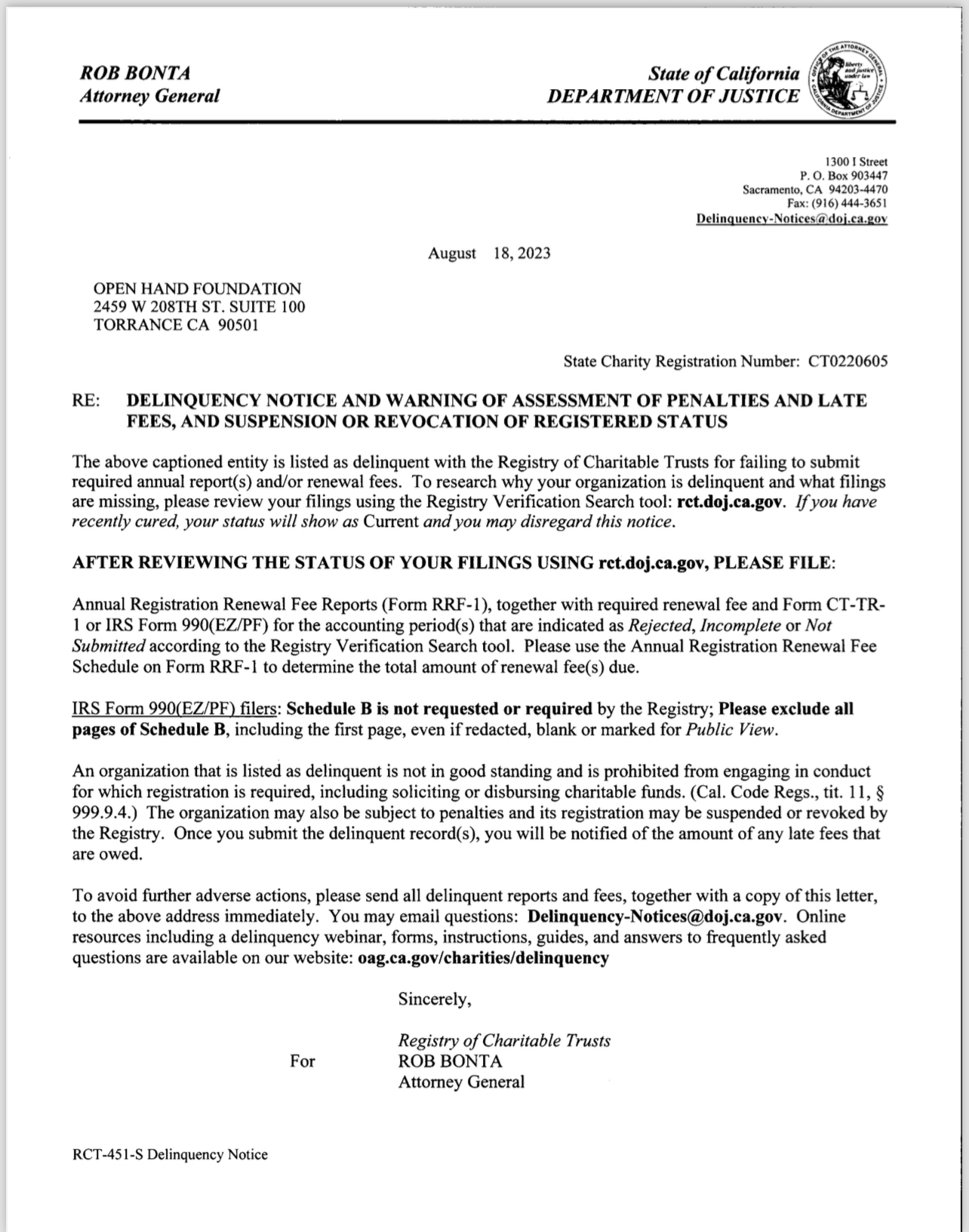 ROB BONTA
Attorney General

State of California
DEPARTMENT OF JUSTICE

OFFICE OF THE ATTORNEY GENERAL
liberty and justice under law
CALIFORNIA DEPARTMENT OF JUSTICE

1300 I Street
P. O. Box 903447
Sacramento, CA 94203-4470
Fax: (916) 444-3651
Delinquency-Notices@doj.ca.gov

August 18, 2023

OPEN HAND FOUNDATION
2459 W 208TH ST. SUITE 100
TORRANCE CA 90501

State Charity Registration Number: CT0220605

RE: DELINQUENCY NOTICE AND WARNING OF ASSESSMENT OF PENALTIES AND LATE FEES, AND SUSPENSION OR REVOCATION OF REGISTERED STATUS

The above captioned entity is listed as delinquent with the Registry of Charitable Trusts for failing to submit required annual report(s) and/or renewal fees. To research why your organization is delinquent and what filings are missing, please review your filings using the Registry Verification Search tool: rct.doj.ca.gov. If you have recently cured, your status will show as Current and you may disregard this notice.

AFTER REVIEWING THE STATUS OF YOUR FILINGS USING rct.doj.ca.gov, PLEASE FILE:

Annual Registration Renewal Fee Reports (Form RRF-1), together with required renewal fee and Form CT-TR-1 or IRS Form 990(EZ/PF) for the accounting period(s) that are indicated as Rejected, Incomplete or Not Submitted according to the Registry Verification Search tool. Please use the Annual Registration Renewal Fee Schedule on Form RRF-1 to determine the total amount of renewal fee(s) due.

IRS Form 990(EZ/PF) filers: Schedule B is not requested or required by the Registry; Please exclude all pages of Schedule B, including the first page, even if redacted, blank or marked for Public View.

An organization that is listed as delinquent is not in good standing and is prohibited from engaging in conduct for which registration is required, including soliciting or disbursing charitable funds. (Cal. Code Regs., tit. 11, § 999.9.4.) The organization may also be subject to penalties and its registration may be suspended or revoked by the Registry. Once you submit the delinquent record(s), you will be notified of the amount of any late fees that are owed.

To avoid further adverse actions, please send all delinquent reports and fees, together with a copy of this letter, to the above address immediately. You may email questions: Delinquency-Notices@doj.ca.gov. Online resources including a delinquency webinar, forms, instructions, guides, and answers to frequently asked questions are available on our website: oag.ca.gov/charities/delinquency

Sincerely,

Registry of Charitable Trusts
For ROB BONTA
Attorney General

RCT-451-S Delinquency Notice